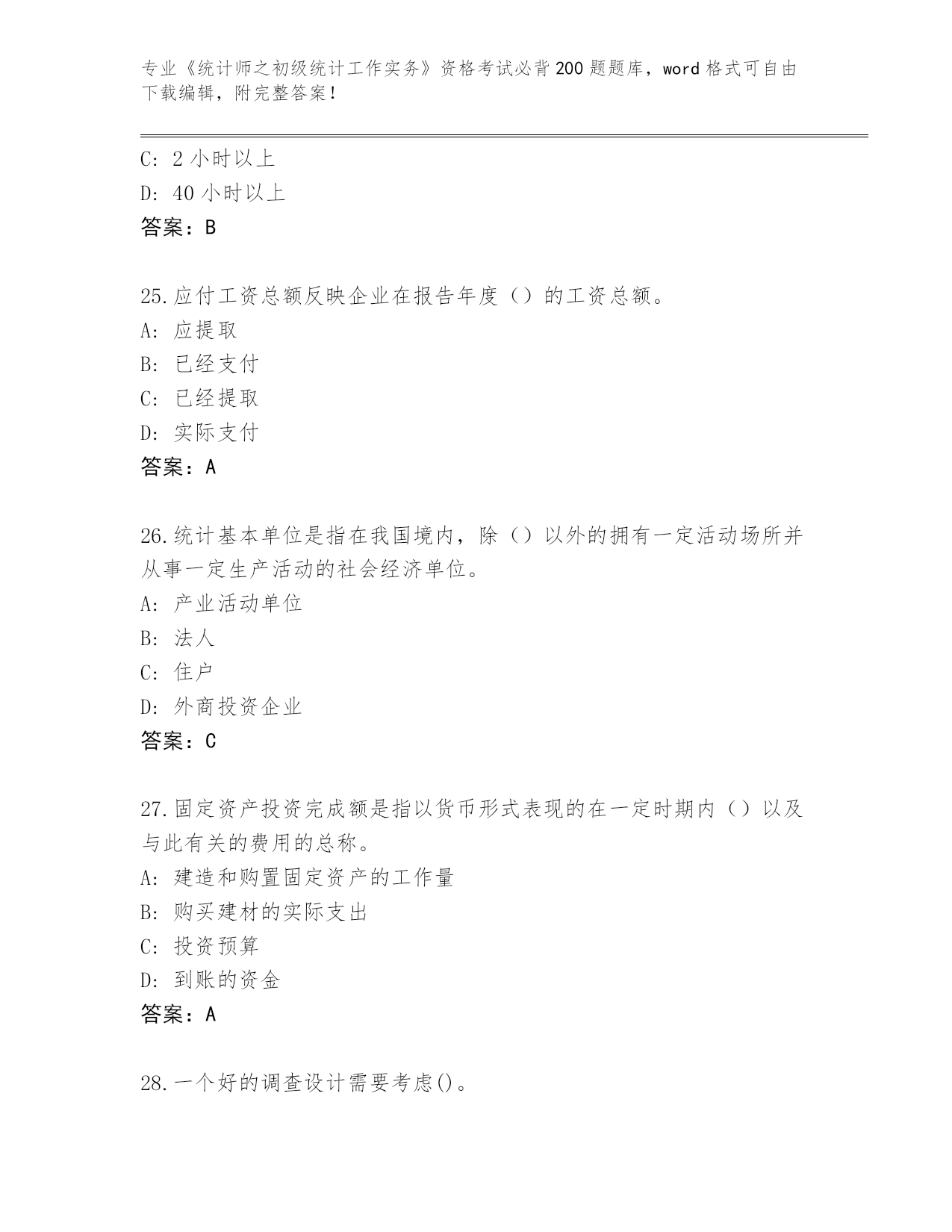 专业《统计师之初级统计工作实务》资格考试必背200题题库，word格式可自由下载编辑，附完整答案！

C: 2小时以上
D: 40小时以上
答案：B

25.应付工资总额反映企业在报告年度（）的工资总额。
A: 应提取
B: 已经支付
C: 已经提取
D: 实际支付
答案：A

26.统计基本单位是指在我国境内，除（）以外的拥有一定活动场所并从事一定生产活动的社会经济单位。
A: 产业活动单位
B: 法人
C: 住户
D: 外商投资企业
答案：C

27.固定资产投资完成额是指以货币形式表现的在一定时期内（）以及与此有关的费用的总称。
A: 建造和购置固定资产的工作量
B: 购买建材的实际支出
C: 投资预算
D: 到账的资金
答案：A

28.一个好的调查设计需要考虑()。